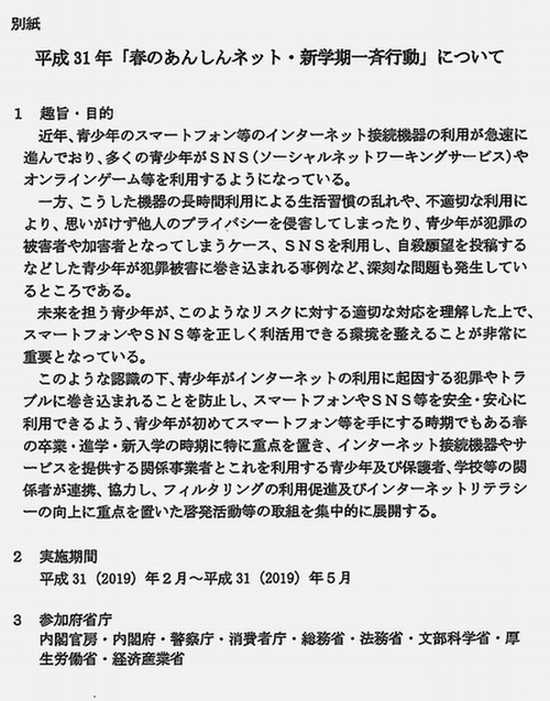 別紙

平成31年「春のあんしんネット・新学期一斉行動」について

1 趣旨・目的

近年、青少年のスマートフォン等のインターネット接続機器の利用が急速に進んでおり、多くの青少年がSNS(ソーシャルネットワーキングサービス)やオンラインゲーム等を利用するようになっている。

一方、こうした機器の長時間利用による生活習慣の乱れや、不適切な利用により、思いがけず他人のプライバシーを侵害してしまったり、青少年が犯罪の被害者や加害者となってしまうケース、SNSを利用し、自殺願望を投稿するなどした青少年が犯罪被害に巻き込まれる事例など、深刻な問題も発生しているところである。

未来を担う青少年が、このようなリスクに対する適切な対応を理解した上で、スマートフォンやSNS等を正しく利活用できる環境を整えることが非常に重要となっている。

このような認識の下、青少年がインターネットの利用に起因する犯罪やトラブルに巻き込まれることを防止し、スマートフォンやSNS等を安全・安心に利用できるよう、青少年が初めてスマートフォン等を手にする時期でもある春の卒業・進学・新入学の時期に特に重点を置き、インターネット接続機器やサービスを提供する関係事業者とこれを利用する青少年及び保護者、学校等の関係者が連携、協力し、フィルタリングの利用促進及びインターネットリテラシーの向上に重点を置いた啓発活動等の取組を集中的に展開する。

2 実施期間

平成31(2019)年2月~平成31(2019)年5月

3 参加府省庁

内閣官房・内閣府・警察庁・消費者庁・総務省・法務省・文部科学省・厚生労働省・経済産業省